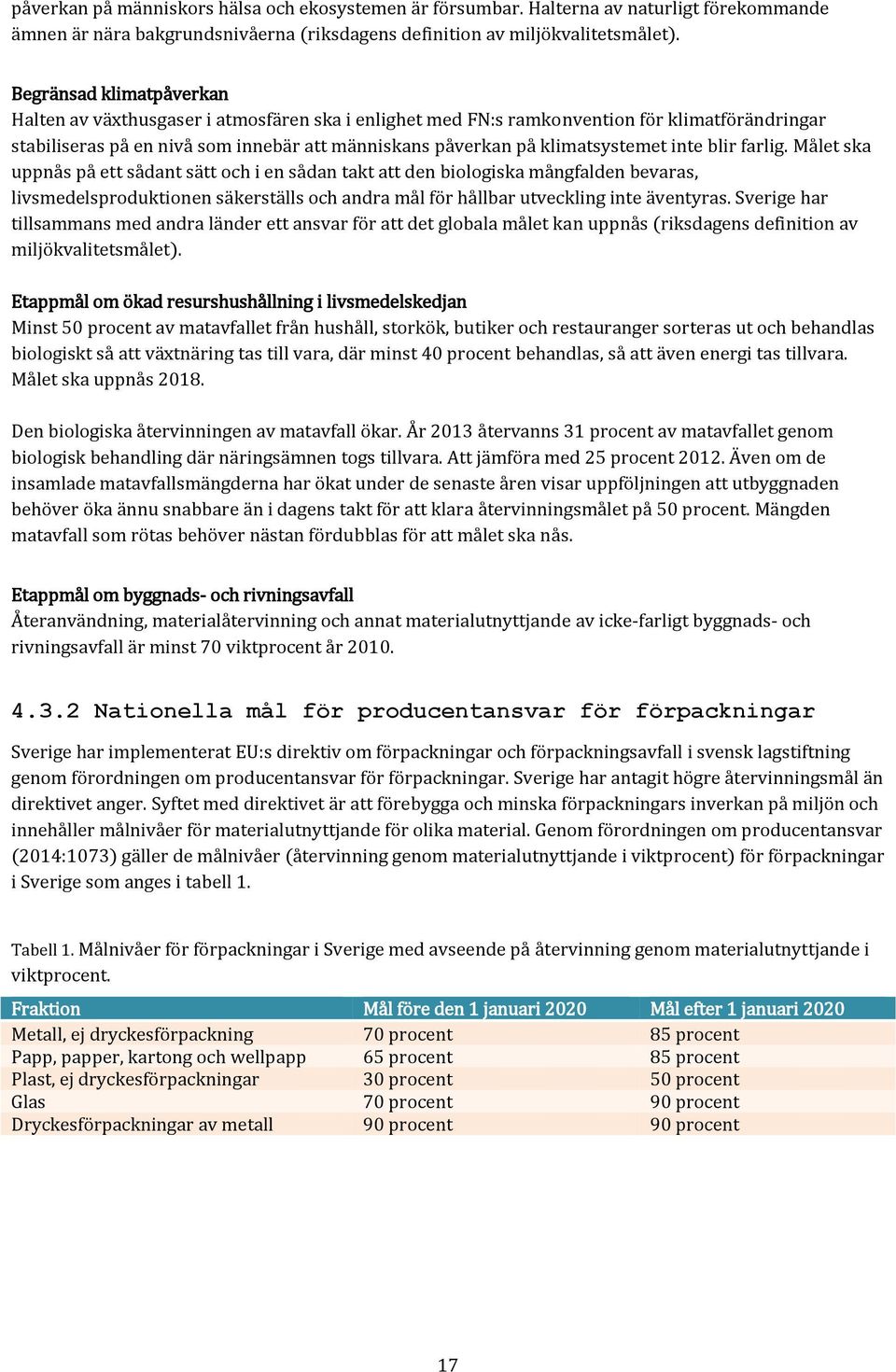 påverkan på människors hälsa och ekosystemen är försumbar. Halterna av naturligt förekommande ämnen är nära bakgrundsnivåerna (riksdagens definition av miljökvalitetsmålet).

Begränsad klimatpåverkan
Halten av växthusgaser i atmosfären ska i enlighet med FN:s ramkonvention för klimatförändringar stabiliseras på en nivå som innebär att människans påverkan på klimatsystemet inte blir farlig. Målet ska uppnås på ett sådant sätt och i en sådan takt att den biologiska mångfalden bevaras, livsmedelsproduktionen säkerställs och andra mål för hållbar utveckling inte äventyras. Sverige har tillsammans med andra länder ett ansvar för att det globala målet kan uppnås (riksdagens definition av miljökvalitetsmålet).

Etappmål om ökad resurshushållning i livsmedelskedjan
Minst 50 procent av matavfallet från hushåll, storkök, butiker och restauranger sorteras ut och behandlas biologiskt så att växtnäring tas till vara, där minst 40 procent behandlas, så att även energi tas tillvara. Målet ska uppnås 2018.

Den biologiska återvinningen av matavfall ökar. År 2013 återvanns 31 procent av matavfallet genom biologisk behandling där näringsämnen togs tillvara. Att jämföra med 25 procent 2012. Även om de insamlade matavfallsmängderna har ökat under de senaste åren visar uppföljningen att utbyggnaden behöver öka ännu snabbare än i dagens takt för att klara återvinningsmålet på 50 procent. Mängden matavfall som rötas behöver nästan fördubblas för att målet ska nås.

Etappmål om byggnads- och rivningsavfall
Återanvändning, materialåtervinning och annat materialutnyttjande av icke-farligt byggnads- och rivningsavfall är minst 70 viktprocent år 2010.

4.3.2 Nationella mål för producentansvar för förpackningar

Sverige har implementerat EU:s direktiv om förpackningar och förpackningsavfall i svensk lagstiftning genom förordningen om producentansvar för förpackningar. Sverige har antagit högre återvinningsmål än direktivet anger. Syftet med direktivet är att förebygga och minska förpackningars inverkan på miljön och innehåller målnivåer för materialutnyttjande för olika material. Genom förordningen om producentansvar (2014:1073) gäller de målnivåer (återvinning genom materialutnyttjande i viktprocent) för förpackningar i Sverige som anges i tabell 1.

Tabell 1. Målnivåer för förpackningar i Sverige med avseende på återvinning genom materialutnyttjande i viktprocent.

| Fraktion | Mål före den 1 januari 2020 | Mål efter 1 januari 2020 |
|---|---|---|
| Metall, ej dryckesförpackning | 70 procent | 85 procent |
| Papp, papper, kartong och wellpapp | 65 procent | 85 procent |
| Plast, ej dryckesförpackningar | 30 procent | 50 procent |
| Glas | 70 procent | 90 procent |
| Dryckesförpackningar av metall | 90 procent | 90 procent |

17